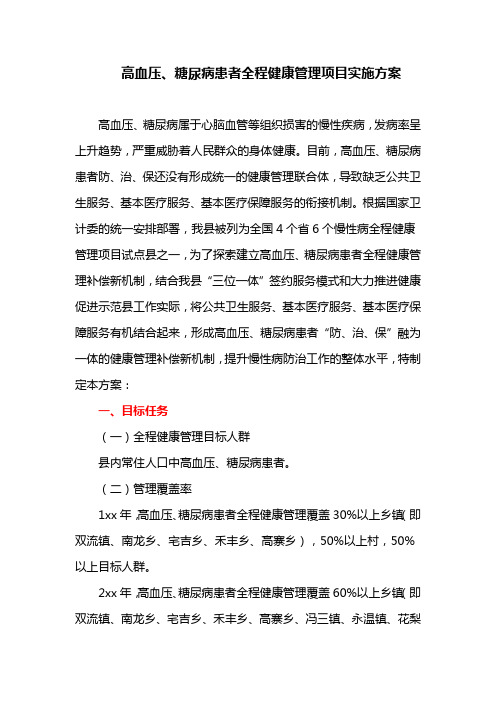 高血压、糖尿病患者全程健康管理项目实施方案

高血压、糖尿病属于心脑血管等组织损害的慢性疾病，发病率呈上升趋势，严重威胁着人民群众的身体健康。目前，高血压、糖尿病患者防、治、保还没有形成统一的健康管理联合体，导致缺乏公共卫生服务、基本医疗服务、基本医疗保障服务的衔接机制。根据国家卫计委的统一安排部署，我县被列为全国4个省6个慢性病全程健康管理项目试点县之一，为了探索建立高血压、糖尿病患者全程健康管理补偿新机制，结合我县“三位一体”签约服务模式和大力推进健康促进示范县工作实际，将公共卫生服务、基本医疗服务、基本医疗保障服务有机结合起来，形成高血压、糖尿病患者“防、治、保”融为一体的健康管理补偿新机制，提升慢性病防治工作的整体水平，特制定本方案：

一、目标任务

（一）全程健康管理目标人群

县内常住人口中高血压、糖尿病患者。

（二）管理覆盖率

1xx年，高血压、糖尿病患者全程健康管理覆盖30%以上乡镇（即双流镇、南龙乡、宅吉乡、禾丰乡、高寨乡），50%以上村，50%以上目标人群。

2xx年，高血压、糖尿病患者全程健康管理覆盖60%以上乡镇（即双流镇、南龙乡、宅吉乡、禾丰乡、高寨乡、冯三镇、永温镇、花梨